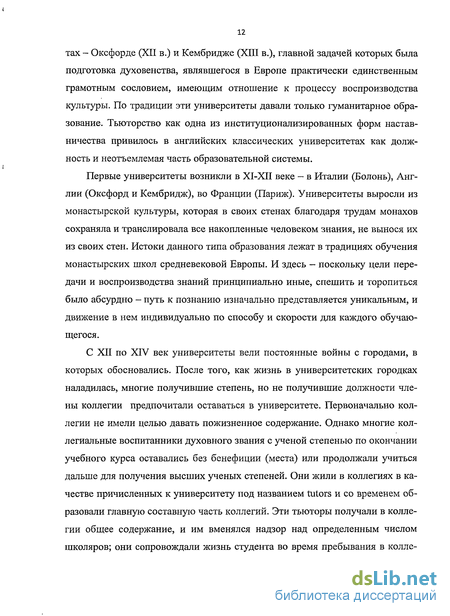 12

тах – Оксфорде (XII в.) и Кембридже (XIII в.), главной задачей которых была подготовка духовенства, являвшегося в Европе практически единственным грамотным сословием, имеющим отношение к процессу воспроизводства культуры. По традиции эти университеты давали только гуманитарное образование. Тьюторство как одна из институционализированных форм наставничества привилось в английских классических университетах как должность и неотъемлемая часть образовательной системы.

Первые университеты возникли в XI-XII веке – в Италии (Болонь), Англии (Оксфорд и Кембридж), во Франции (Париж). Университеты выросли из монастырской культуры, которая в своих стенах благодаря трудам монахов сохраняла и транслировала все накопленные человеком знания, не вынося их из своих стен. Истоки данного типа образования лежат в традициях обучения монастырских школ средневековой Европы. И здесь – поскольку цели передачи и воспроизводства знаний принципиально иные, спешить и торопиться было абсурдно – путь к познанию изначально представляется уникальным, и движение в нем индивидуально по способу и скорости для каждого обучающегося.

С XII по XIV век университеты вели постоянные войны с городами, в которых обосновались. После того, как жизнь в университетских городках наладилась, многие получившие степень, но не получившие должности члены коллегии предпочитали оставаться в университете. Первоначально коллегии не имели целью давать пожизненное содержание. Однако многие коллегиальные воспитанники духовного звания с ученой степенью по окончании учебного курса оставались без бенефиции (места) или продолжали учиться дальше для получения высших ученых степеней. Они жили в коллегиях в качестве причисленных к университету под названием tutors и со временем образовали главную составную часть коллегий. Эти тьюторы получали в коллегии общее содержание, и им вменялся надзор над определенным числом школяров; они сопровождали жизнь студента во время пребывания в колле-

dsLib.net
библиотека диссертаций